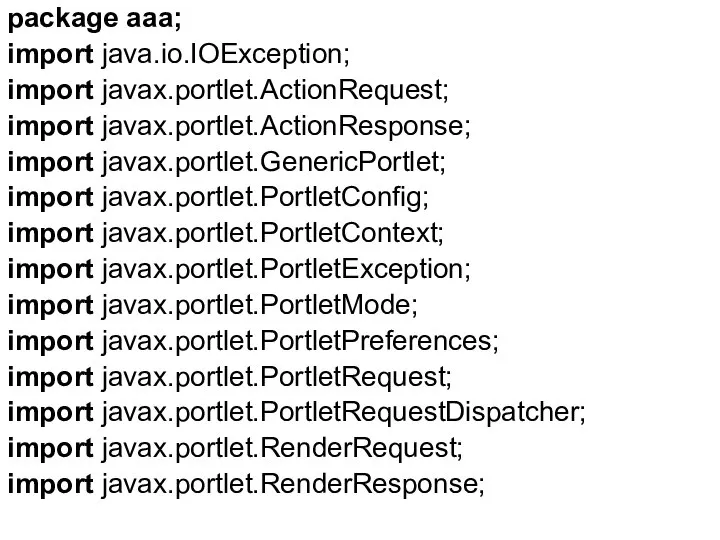 package aaa;
import java.io.IOException;
import javax.portlet.ActionRequest;
import javax.portlet.ActionResponse;
import javax.portlet.GenericPortlet;
import javax.portlet.PortletConfig;
import javax.portlet.PortletContext;
import javax.portlet.PortletException;
import javax.portlet.PortletMode;
import javax.portlet.PortletPreferences;
import javax.portlet.PortletRequest;
import javax.portlet.PortletRequestDispatcher;
import javax.portlet.RenderRequest;
import javax.portlet.RenderResponse;